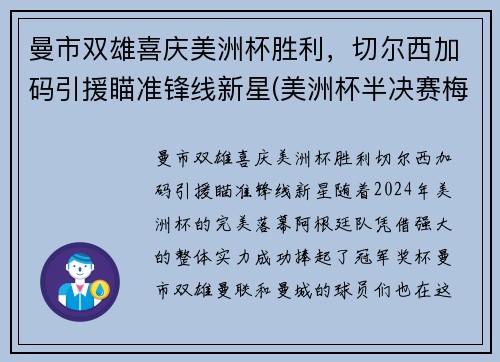 曼市双雄喜庆美洲杯胜利，切尔西加码引援瞄准锋线新星(美洲杯半决赛梅

曼市双雄喜庆美洲杯胜利切尔西加码引援瞄准锋线新星随着2024年美洲杯的完美落幕阿根廷队凭借强大的整体实力成功捧起了冠军奖杯曼市双雄曼联和曼城的球员们也在这